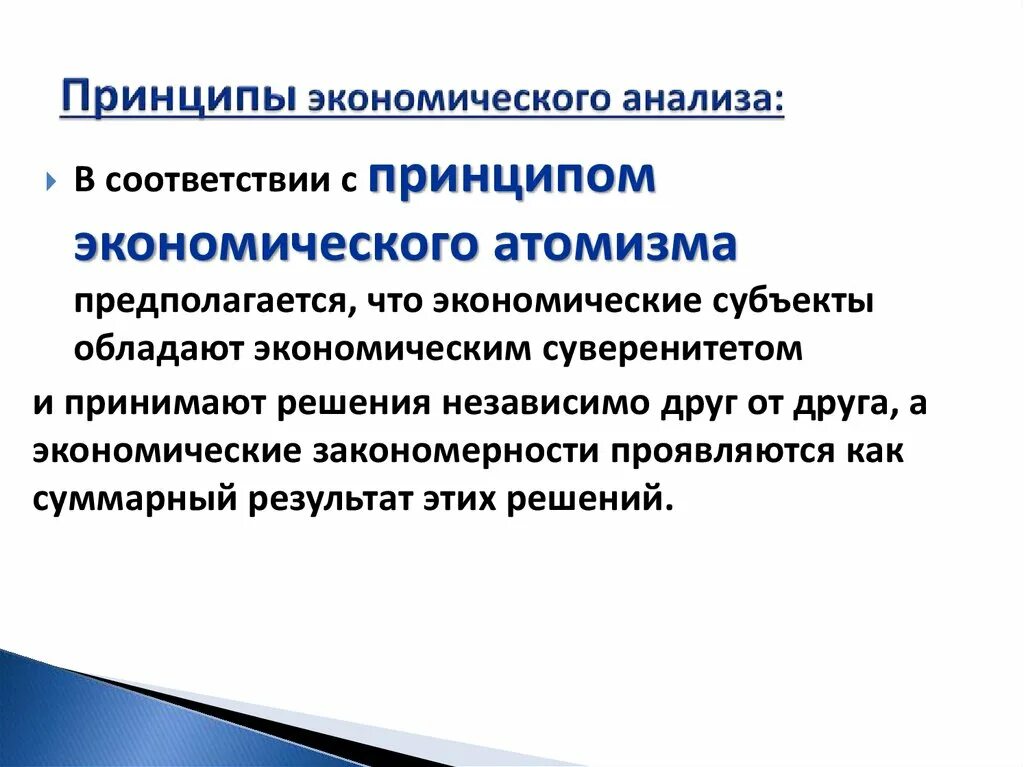 Принципы экономического анализа:

В соответствии с принципом экономического атомизма предполагается, что экономические субъекты обладают экономическим суверенитетом

и принимают решения независимо друг от друга, а экономические закономерности проявляются как суммарный результат этих решений.